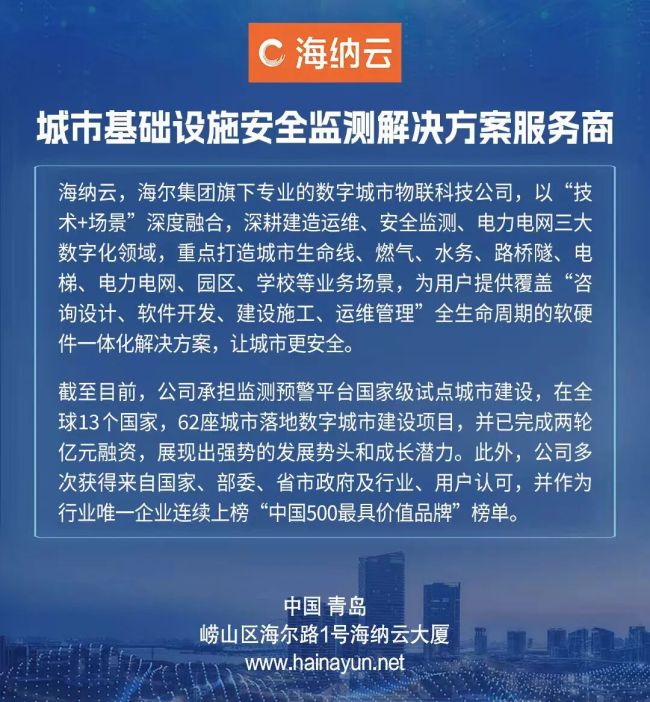 海纳云

城市基础设施安全监测解决方案服务商

海纳云，海尔集团旗下专业的数字城市物联科技公司，以“技术+场景”深度融合，深耕建造运维、安全监测、电力电网三大数字化领域，重点打造城市生命线、燃气、水务、路桥隧、电梯、电力电网、园区、学校等业务场景，为用户提供覆盖“咨询设计、软件开发、建设施工、运维管理”全生命周期的软硬件一体化解决方案，让城市更安全。

截至目前，公司承担监测预警平台国家级试点城市建设，在全球13个国家，62座城市落地数字城市建设项目，并已完成两轮亿元融资，展现出强势的发展势头和成长潜力。此外，公司多次获得来自国家、部委、省市政府及行业、用户认可，并作为行业唯一企业连续上榜“中国500最具价值品牌”榜单。

中国 青岛
崂山区海尔路1号海纳云大厦
www.hainayun.net